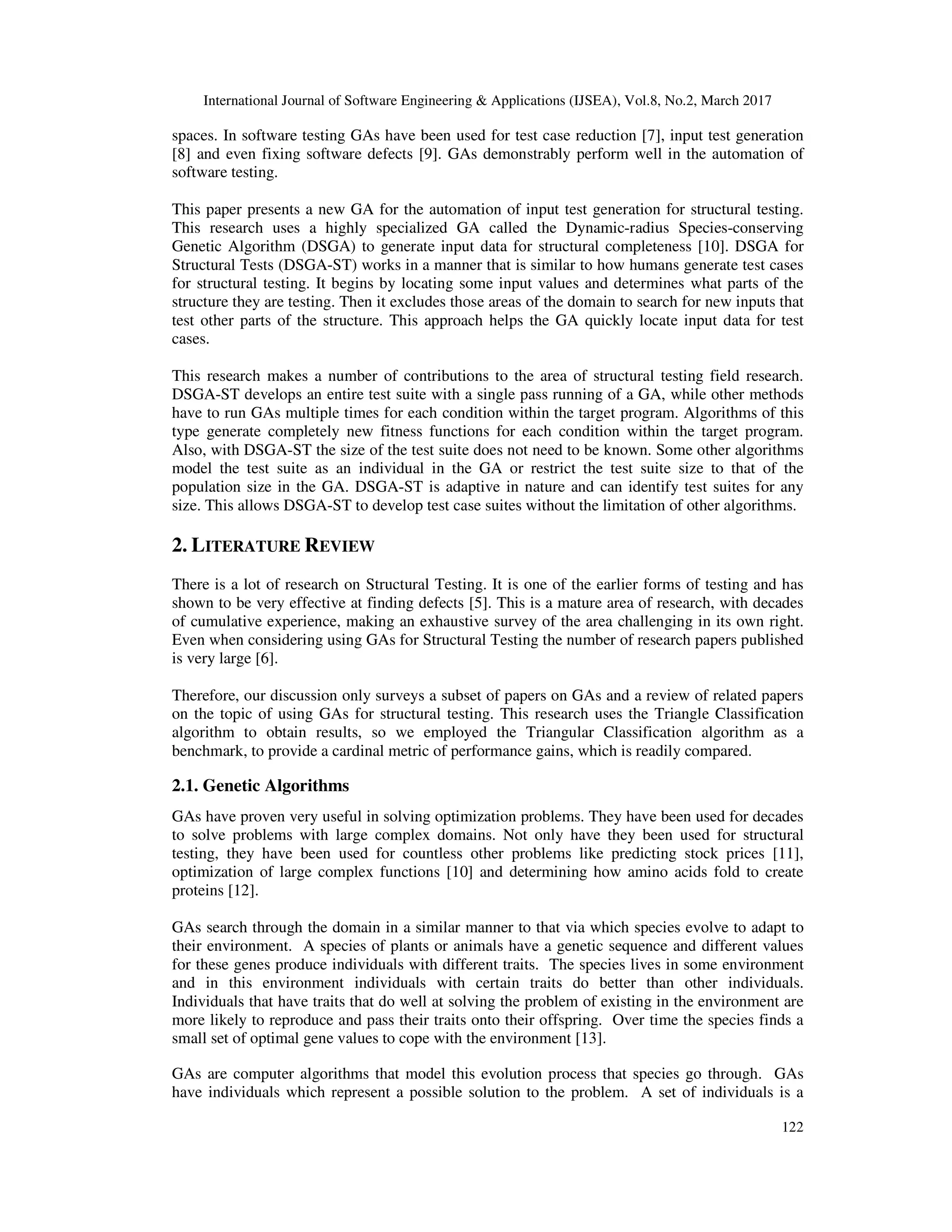 International Journal of Software Engineering & Applications (IJSEA), Vol.8, No.2, March 2017

spaces. In software testing GAs have been used for test case reduction [7], input test generation [8] and even fixing software defects [9]. GAs demonstrably perform well in the automation of software testing.

This paper presents a new GA for the automation of input test generation for structural testing. This research uses a highly specialized GA called the Dynamic-radius Species-conserving Genetic Algorithm (DSGA) to generate input data for structural completeness [10]. DSGA for Structural Tests (DSGA-ST) works in a manner that is similar to how humans generate test cases for structural testing. It begins by locating some input values and determines what parts of the structure they are testing. Then it excludes those areas of the domain to search for new inputs that test other parts of the structure. This approach helps the GA quickly locate input data for test cases.

This research makes a number of contributions to the area of structural testing field research. DSGA-ST develops an entire test suite with a single pass running of a GA, while other methods have to run GAs multiple times for each condition within the target program. Algorithms of this type generate completely new fitness functions for each condition within the target program. Also, with DSGA-ST the size of the test suite does not need to be known. Some other algorithms model the test suite as an individual in the GA or restrict the test suite size to that of the population size in the GA. DSGA-ST is adaptive in nature and can identify test suites for any size. This allows DSGA-ST to develop test case suites without the limitation of other algorithms.

2. LITERATURE REVIEW

There is a lot of research on Structural Testing. It is one of the earlier forms of testing and has shown to be very effective at finding defects [5]. This is a mature area of research, with decades of cumulative experience, making an exhaustive survey of the area challenging in its own right. Even when considering using GAs for Structural Testing the number of research papers published is very large [6].

Therefore, our discussion only surveys a subset of papers on GAs and a review of related papers on the topic of using GAs for structural testing. This research uses the Triangle Classification algorithm to obtain results, so we employed the Triangular Classification algorithm as a benchmark, to provide a cardinal metric of performance gains, which is readily compared.

2.1. Genetic Algorithms

GAs have proven very useful in solving optimization problems. They have been used for decades to solve problems with large complex domains. Not only have they been used for structural testing, they have been used for countless other problems like predicting stock prices [11], optimization of large complex functions [10] and determining how amino acids fold to create proteins [12].

GAs search through the domain in a similar manner to that via which species evolve to adapt to their environment. A species of plants or animals have a genetic sequence and different values for these genes produce individuals with different traits. The species lives in some environment and in this environment individuals with certain traits do better than other individuals. Individuals that have traits that do well at solving the problem of existing in the environment are more likely to reproduce and pass their traits onto their offspring. Over time the species finds a small set of optimal gene values to cope with the environment [13].

GAs are computer algorithms that model this evolution process that species go through. GAs have individuals which represent a possible solution to the problem. A set of individuals is a

122